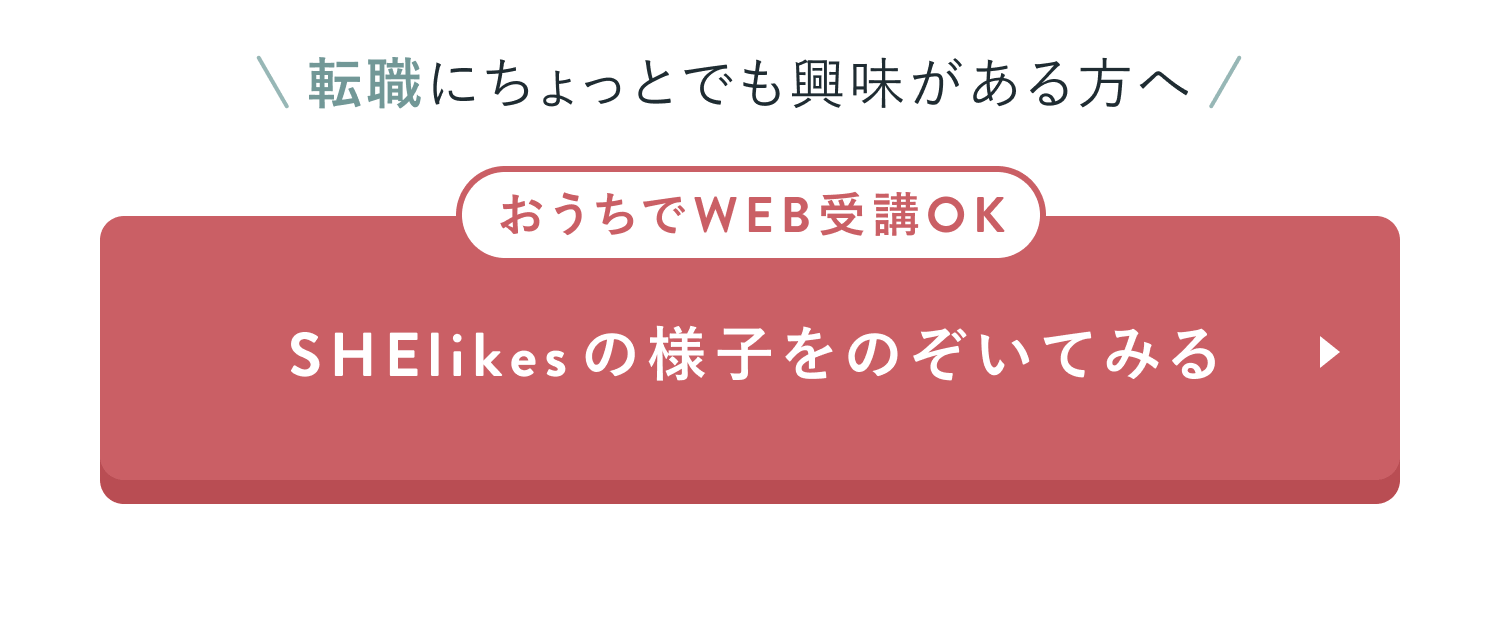 \ 転職にちょっとでも興味がある方へ /

おうちでWEB受講OK

SHElikesの様子をのぞいてみる